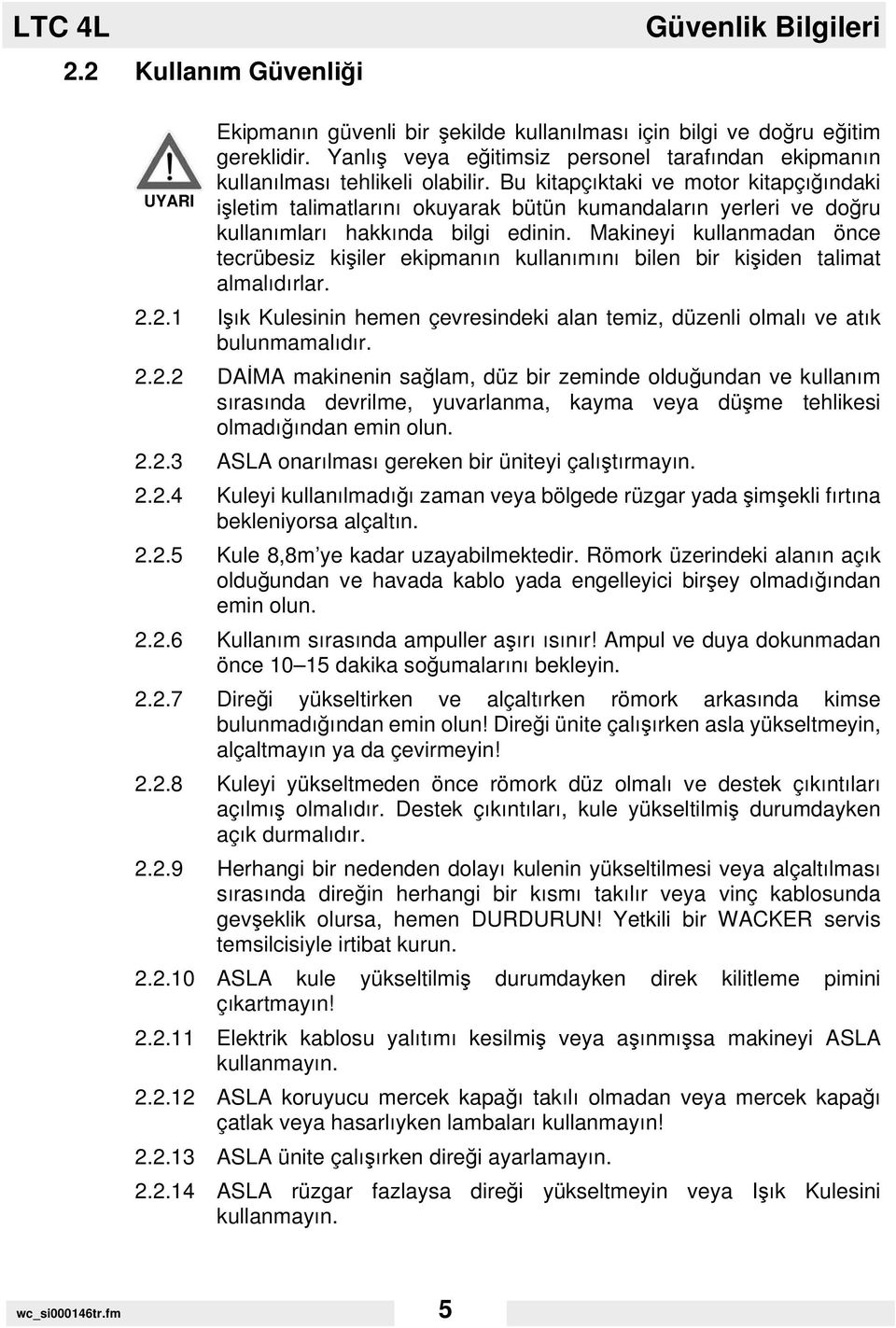 LTC 4L

Güvenlik Bilgileri

2.2 Kullanım Güvenliği

UYARI

Ekipmanın güvenli bir şekilde kullanılması için bilgi ve doğru eğitim gereklidir. Yanlış veya eğitimsiz personel tarafından ekipmanın kullanılması tehlikeli olabilir. Bu kitapçıktaki ve motor kitapçığındaki işletim talimatlarını okuyarak bütün kumandaların yerleri ve doğru kullanımları hakkında bilgi edinin. Makineyi kullanmadan önce tecrübesiz kişiler ekipmanın kullanımını bilen bir kişiden talimat almalıdırlar.

2.2.1 Işık Kulesinin hemen çevresindeki alan temiz, düzenli olmalı ve atık bulunmamalıdır.

2.2.2 DAİMA makinenin sağlam, düz bir zeminde olduğundan ve kullanım sırasında devrilme, yuvarlanma, kayma veya düşme tehlikesi olmadığından emin olun.

2.2.3 ASLA onarılması gereken bir üniteyi çalıştırmayın.

2.2.4 Kuleyi kullanılmadığı zaman veya bölgede rüzgar yada şimşekli fırtına bekleniyorsa alçaltın.

2.2.5 Kule 8,8m'ye kadar uzayabilmektedir. Römork üzerindeki alanın açık olduğundan ve havada kablo yada engelleyici birşey olmadığından emin olun.

2.2.6 Kullanım sırasında ampuller aşırı ısınır! Ampul ve duya dokunmadan önce 10–15 dakika soğumalarını bekleyin.

2.2.7 Direği yükseltirken ve alçaltırken römork arkasında kimse bulunmadığından emin olun! Direği ünite çalışırken asla yükseltmeyin, alçaltmayın ya da çevirmeyin!

2.2.8 Kuleyi yükseltmeden önce römork düz olmalı ve destek çıkıntıları açılmış olmalıdır. Destek çıkıntıları, kule yükseltilmiş durumdayken açık durmalıdır.

2.2.9 Herhangi bir nedenden dolayı kulenin yükseltilmesi veya alçaltılması sırasında direğin herhangi bir kısmı takılır veya vinç kablosunda gevşeklik olursa, hemen DURDURUN! Yetkili bir WACKER servis temsilcisiyle irtibat kurun.

2.2.10 ASLA kule yükseltilmiş durumdayken direk kilitleme pimini çıkartmayın!

2.2.11 Elektrik kablosu yalıtımı kesilmiş veya aşınmışsa makineyi ASLA kullanmayın.

2.2.12 ASLA koruyucu mercek kapağı takılı olmadan veya mercek kapağı çatlak veya hasarlıyken lambaları kullanmayın!

2.2.13 ASLA ünite çalışırken direği ayarlamayın.

2.2.14 ASLA rüzgar fazlaysa direği yükseltmeyin veya Işık Kulesini kullanmayın.

wc_si000146tr.fm

5